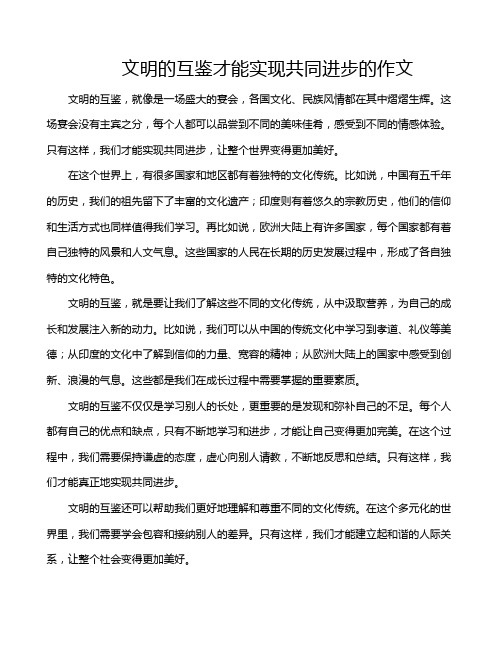 文明的互鉴才能实现共同进步的作文

文明的互鉴，就像是一场盛大的宴会，各国文化、民族风情都在其中熠熠生辉。这场宴会没有主宾之分，每个人都可以品尝到不同的美味佳肴，感受到不同的情感体验。只有这样，我们才能实现共同进步，让整个世界变得更加美好。

在这个世界上，有很多国家和地区都有着独特的文化传统。比如说，中国有五千年的历史，我们的祖先留下了丰富的文化遗产；印度则有着悠久的宗教历史，他们的信仰和生活方式也同样值得我们学习。再比如说，欧洲大陆上有许多国家，每个国家都有着自己独特的风景和人文气息。这些国家的人民在长期的历史发展过程中，形成了各自独特的文化特色。

文明的互鉴，就是要让我们了解这些不同的文化传统，从中汲取营养，为自己的成长和发展注入新的动力。比如说，我们可以从中国的传统文化中学习到孝道、礼仪等美德；从印度的文化中了解到信仰的力量、宽容的精神；从欧洲大陆上的国家中感受到创新、浪漫的气息。这些都是我们在成长过程中需要掌握的重要素质。

文明的互鉴不仅仅是学习别人的长处，更重要的是发现和弥补自己的不足。每个人都有自己的优点和缺点，只有不断地学习和进步，才能让自己变得更加完美。在这个过程中，我们需要保持谦虚的态度，虚心向别人请教，不断地反思和总结。只有这样，我们才能真正地实现共同进步。

文明的互鉴还可以帮助我们更好地理解和尊重不同的文化传统。在这个多元化的世界里，我们需要学会包容和接纳别人的差异。只有这样，我们才能建立起和谐的人际关系，让整个社会变得更加美好。